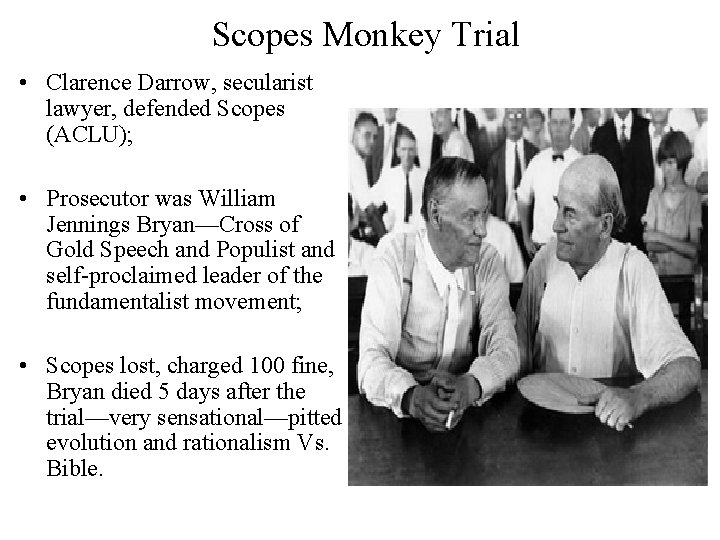 Scopes Monkey Trial

• Clarence Darrow, secularist lawyer, defended Scopes (ACLU);

• Prosecutor was William Jennings Bryan—Cross of Gold Speech and Populist and self-proclaimed leader of the fundamentalist movement;

• Scopes lost, charged 100 fine, Bryan died 5 days after the trial—very sensational—pitted evolution and rationalism Vs. Bible.